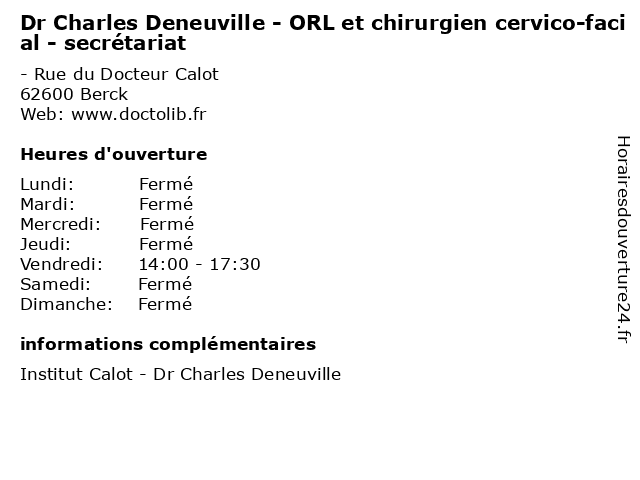 Dr Charles Deneuville - ORL et chirurgien cervico-facial - secrétariat

- Rue du Docteur Calot
62600 Berck
Web: www.doctolib.fr

Heures d'ouverture

Lundi: Fermé
Mardi: Fermé
Mercredi: Fermé
Jeudi: Fermé
Vendredi: 14:00 - 17:30
Samedi: Fermé
Dimanche: Fermé

informations complémentaires

Institut Calot - Dr Charles Deneuville

Horairesdouverture24.fr